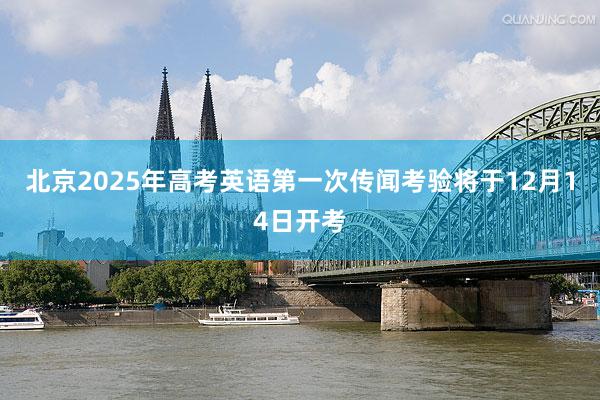 QUANJING.COM

北京2025年高考英语第一次传闻考验将于12月14日开考